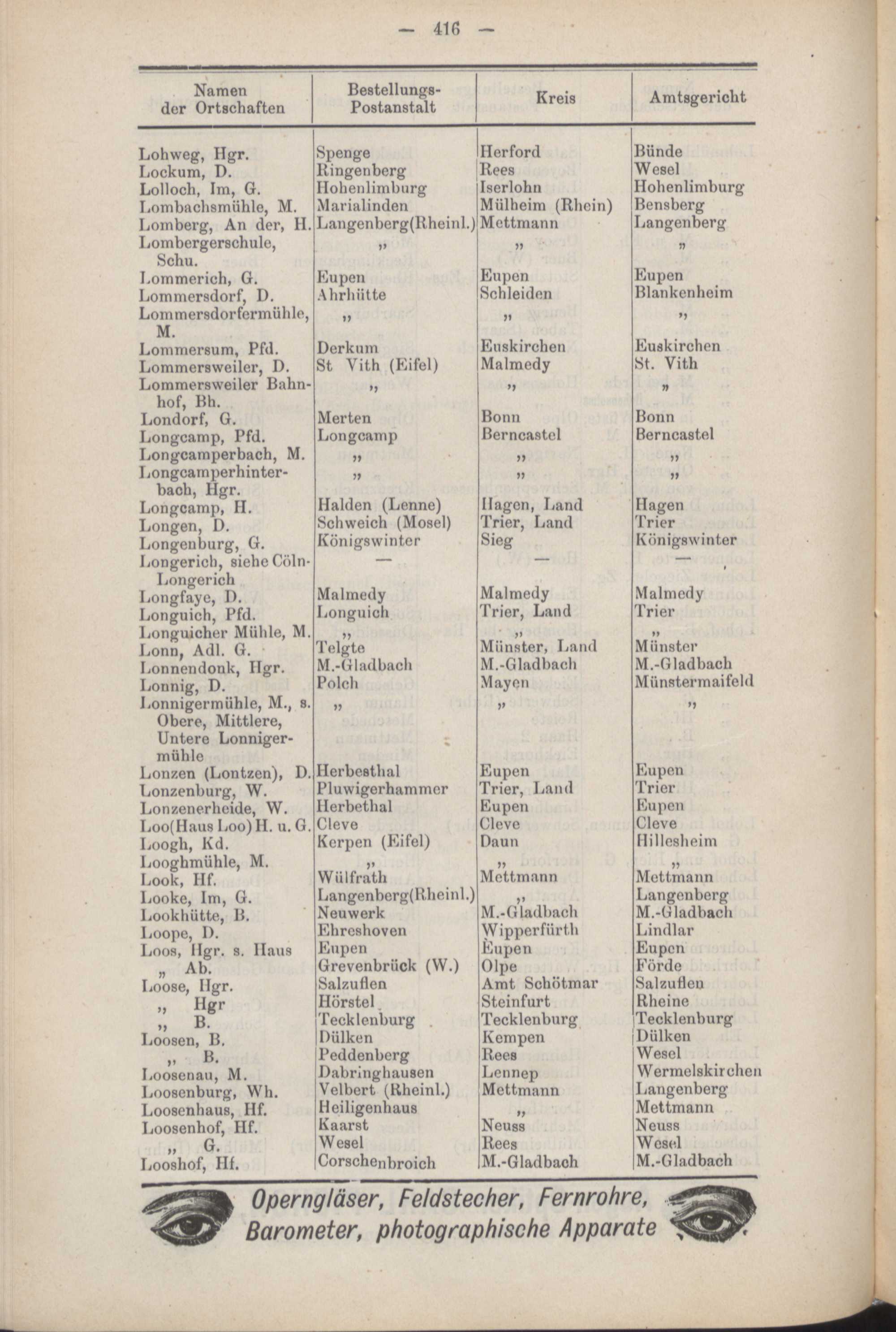 — 416 —

| Namen der Ortschaften | Bestellungs-Postanstalt | Kreis | Amtsgericht |
|---|---|---|---|
| Lohweg, Hgr. | Spenge | Herford | Bünde |
| Lockum, D. | Ringenberg | Rees | Wesel |
| Lolloch, Im, G. | Hohenlimburg | Iserlohn | Hohenlimburg |
| Lombachsmühle, M. | Marialinden | Mülheim (Rhein) | Bensberg |
| Lomberg, An der, H. | Langenberg(Rheinl.) | Mettmann | Langenberg |
| Lombergerschule, Schu. | „ | „ | „ |
| Lommerich, G. | Eupen | Eupen | Eupen |
| Lommersdorf, D. | Ahrhütte | Schleiden | Blankenheim |
| Lommersdorfermühle, M. | „ | „ | „ |
| Lommersum, Pfd. | Derkum | Euskirchen | Euskirchen |
| Lommersweiler, D. | St Vith (Eifel) | Malmedy | St. Vith |
| Lommersweiler Bahnhof, Bh. | „ | „ | „ |
| Londorf, G. | Merten | Bonn | Bonn |
| Longcamp, Pfd. | Longcamp | Berncastel | Berncastel |
| Longcamperbach, M. | „ | „ | „ |
| Longcamperhinterbach, Hgr. | „ | „ | „ |
| Longcamp, H. | Halden (Lenne) | Hagen, Land | Hagen |
| Longen, D. | Schweich (Mosel) | Trier, Land | Trier |
| Longenburg, G. | Königswinter | Sieg | Königswinter |
| Longerich, siehe Cöln-Longerich | — | — | — |
| Longfaye, D. | Malmedy | Malmedy | Malmedy |
| Longuich, Pfd. | Longuich | Trier, Land | Trier |
| Longuicher Mühle, M. | „ | „ | „ |
| Lonn, Adl. G. | Telgte | Münster, Land | Münster |
| Lonnendonk, Hgr. | M.-Gladbach | M.-Gladbach | M.-Gladbach |
| Lonnig, D. | Polch | Mayen | Münstermaifeld |
| Lonnigermühle, M., s. Obere, Mittlere, Untere Lonnigermühle | „ | „ | „ |
| Lonzen (Lontzen), D. | Herbesthal | Eupen | Eupen |
| Lonzenburg, W. | Pluwigerhammer | Trier, Land | Trier |
| Lonzenerheide, W. | Herbethal | Eupen | Eupen |
| Loo(Haus Loo) H. u. G. | Cleve | Cleve | Cleve |
| Loogh, Kd. | Kerpen (Eifel) | Daun | Hillesheim |
| Looghmühle, M. | „ | „ | „ |
| Look, Hf. | Wülfrath | Mettmann | Mettmann |
| Looke, Im, G. | Langenberg(Rheinl.) | „ | Langenberg |
| Lookhütte, B. | Neuwerk | M.-Gladbach | M.-Gladbach |
| Loope, D. | Ehreshoven | Wipperfürth | Lindlar |
| Loos, Hgr. s. Haus | Eupen | Eupen | Eupen |
| „ Ab. | Grevenbrück (W.) | Olpe | Förde |
| Loose, Hgr. | Salzuflen | Amt Schötmar | Salzuflen |
| „ Hgr | Hörstel | Steinfurt | Rheine |
| „ B. | Tecklenburg | Tecklenburg | Tecklenburg |
| Loosen, B. | Dülken | Kempen | Dülken |
| „ B. | Peddenberg | Rees | Wesel |
| Loosenau, M. | Dabringhausen | Lennep | Wermelskirchen |
| Loosenburg, Wh. | Velbert (Rheinl.) | Mettmann | Langenberg |
| Loosenhaus, Hf. | Heiligenhaus | „ | Mettmann |
| Loosenhof, Hf. | Kaarst | Neuss | Neuss |
| „ G. | Wesel | Rees | Wesel |
| Looshof, Hf. | Corschenbroich | M.-Gladbach | M.-Gladbach |

Operngläser, Feldstecher, Fernrohre, Barometer, photographische Apparate